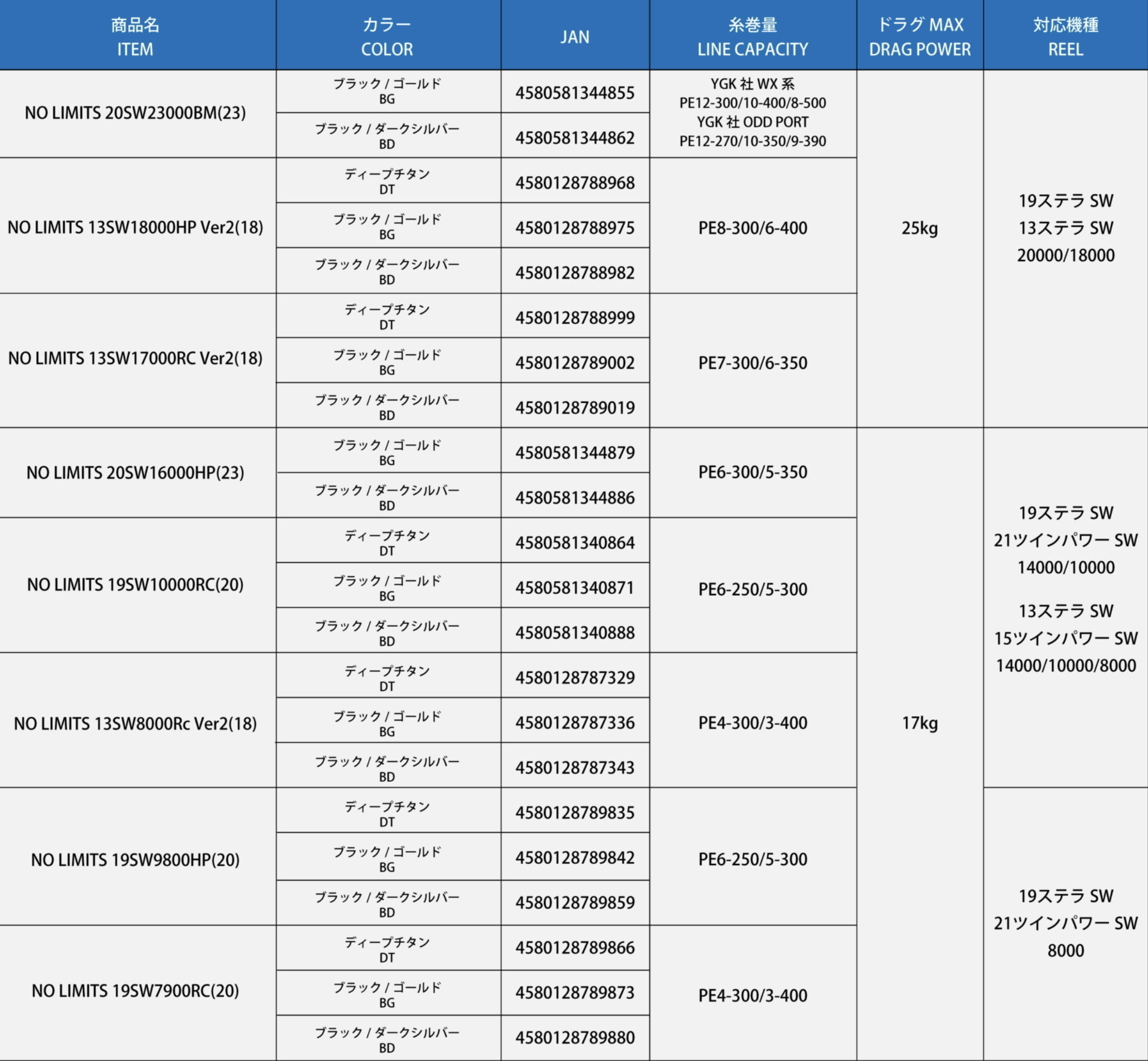 | 商品名 ITEM | カラー COLOR | JAN | 糸巻量 LINE CAPACITY | ドラグ MAX DRAG POWER | 対応機種 REEL |
|---|---|---|---|---|---|
| NO LIMITS 20SW23000BM(23) | ブラック / ゴールド BG | 4580581344855 | YGK 社 WX 系 PE12-300/10-400/8-500 YGK 社 ODD PORT PE12-270/10-350/9-390 | 25kg | 19ステラ SW 13ステラ SW 20000/18000 |
| | ブラック / ダークシルバー BD | 4580581344862 | | | |
| NO LIMITS 13SW18000HP Ver2(18) | ディープチタン DT | 4580128788968 | PE8-300/6-400 | | |
| | ブラック / ゴールド BG | 4580128788975 | | | |
| | ブラック / ダークシルバー BD | 4580128788982 | | | |
| NO LIMITS 13SW17000RC Ver2(18) | ディープチタン DT | 4580128788999 | PE7-300/6-350 | | |
| | ブラック / ゴールド BG | 4580128789002 | | | |
| | ブラック / ダークシルバー BD | 4580128789019 | | | |
| NO LIMITS 20SW16000HP(23) | ブラック / ゴールド BG | 4580581344879 | PE6-300/5-350 | 17kg | 19ステラ SW 21ツインパワー SW 14000/10000 13ステラ SW 15ツインパワー SW 14000/10000/8000 |
| | ブラック / ダークシルバー BD | 4580581344886 | | | |
| NO LIMITS 19SW10000RC(20) | ディープチタン DT | 4580581340864 | PE6-250/5-300 | | |
| | ブラック / ゴールド BG | 4580581340871 | | | |
| | ブラック / ダークシルバー BD | 4580581340888 | | | |
| NO LIMITS 13SW8000Rc Ver2(18) | ディープチタン DT | 4580128787329 | PE4-300/3-400 | | |
| | ブラック / ゴールド BG | 4580128787336 | | | |
| | ブラック / ダークシルバー BD | 4580128787343 | | | |
| NO LIMITS 19SW9800HP(20) | ディープチタン DT | 4580128789835 | PE6-250/5-300 | | 19ステラ SW 21ツインパワー SW 8000 |
| | ブラック / ゴールド BG | 4580128789842 | | | |
| | ブラック / ダークシルバー BD | 4580128789859 | | | |
| NO LIMITS 19SW7900RC(20) | ディープチタン DT | 4580128789866 | PE4-300/3-400 | | |
| | ブラック / ゴールド BG | 4580128789873 | | | |
| | ブラック / ダークシルバー BD | 4580128789880 | | | |